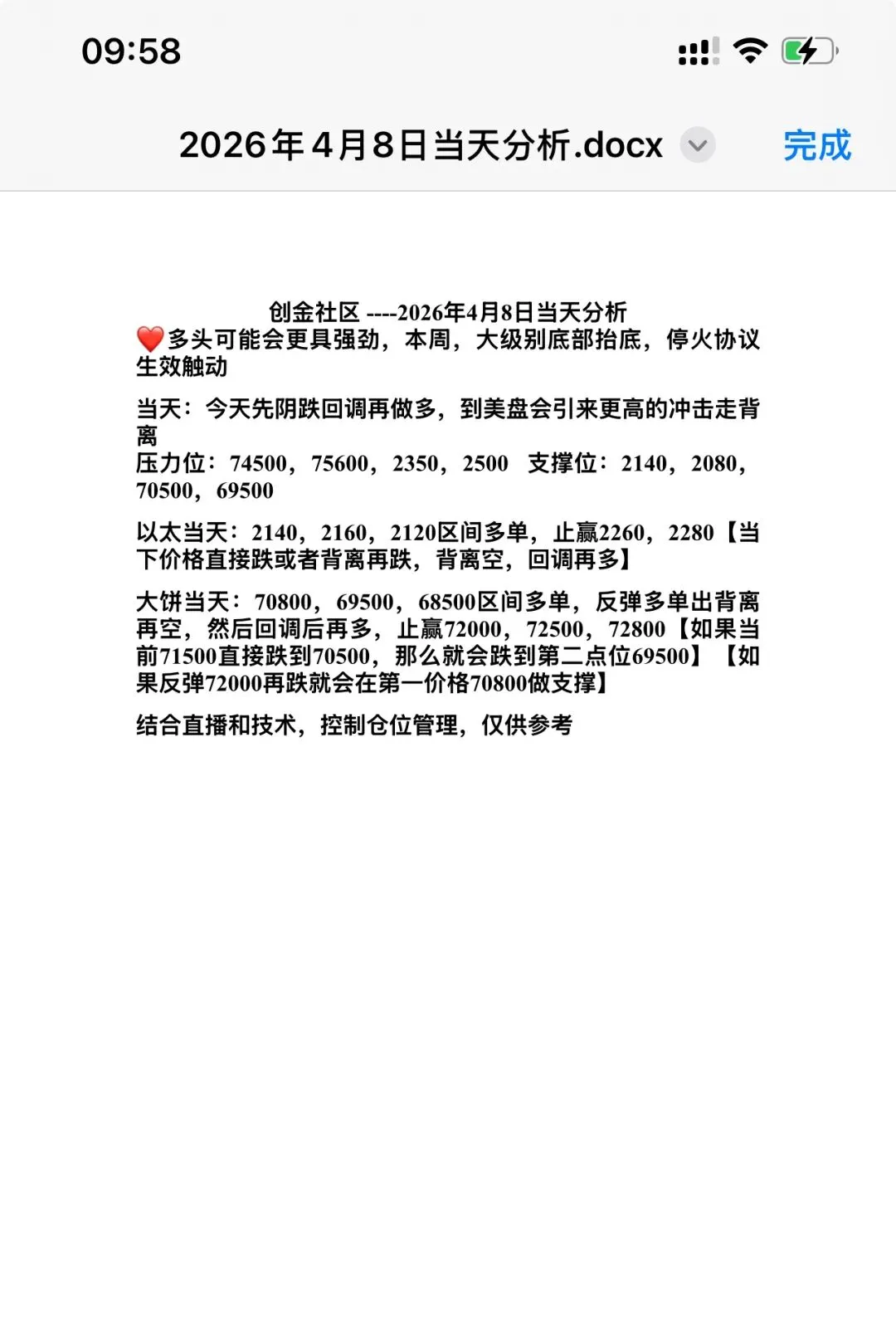 09:58

2026年4月8日当天分析.docx

完成

创金社区 ----2026年4月8日当天分析
❤️多头可能会更具强劲，本周，大级别底部抬底，停火协议生效触动

当天：今天先阴跌回调再做多，到美盘会引来更高的冲击走背离
压力位：74500，75600，2350，2500 支撑位：2140，2080，70500，69500

以太当天：2140，2160，2120区间多单，止赢2260，2280【当下价格直接跌或者背离再跌，背离空，回调再多】

大饼当天：70800，69500，68500区间多单，反弹多单出背离再空，然后回调后再多，止赢72000，72500，72800【如果当前71500直接跌到70500，那么就会跌到第二点位69500】【如果反弹72000再跌就会在第一价格70800做支撑】

结合直播和技术，控制仓位管理，仅供参考